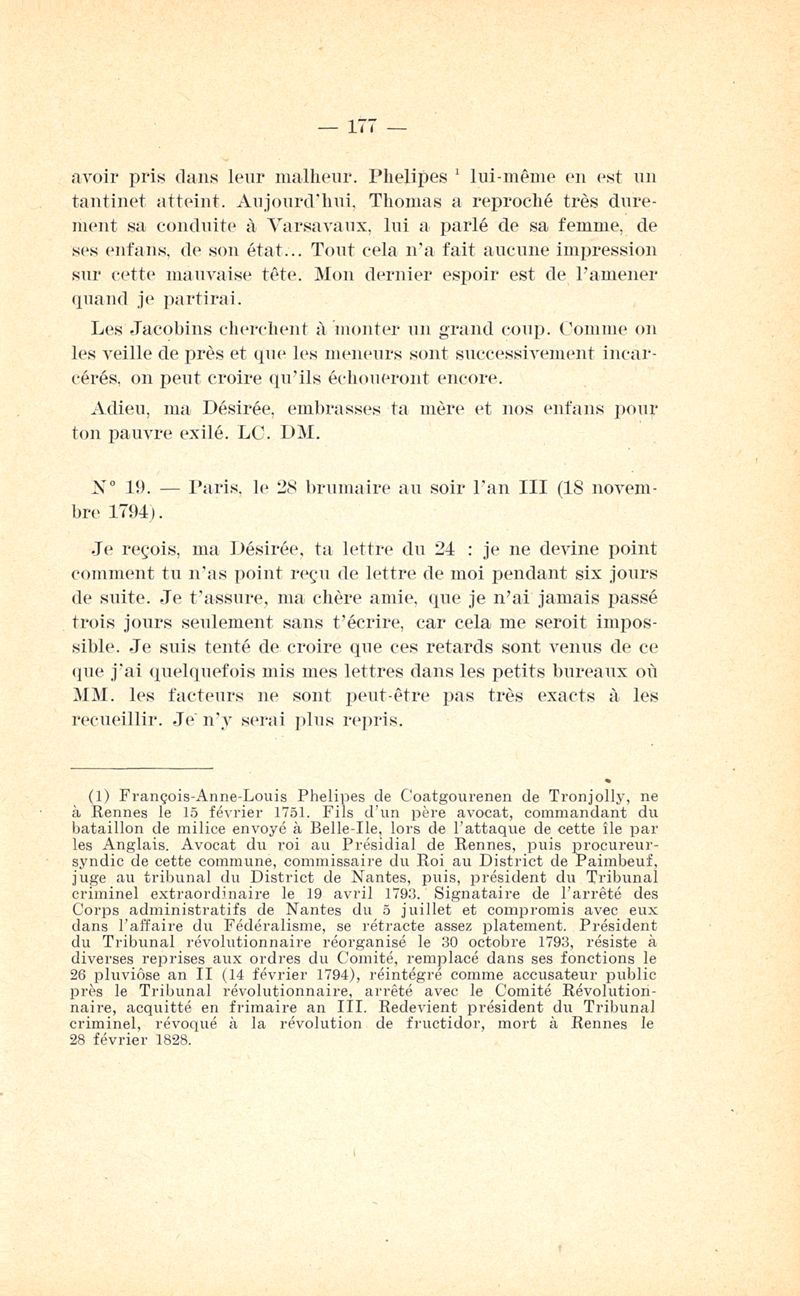 — 177 —

avoir pris dans leur malheur. Phelipes $^1$ lui-même en est un tantinet atteint. Aujourd'hui, Thomas a reproché très durement sa conduite à Varsavaux, lui a parlé de sa femme, de ses enfans, de son état... Tout cela n'a fait aucune impression sur cette mauvaise tête. Mon dernier espoir est de l'amener quand je partirai.

Les Jacobins cherchent à monter un grand coup. Comme on les veille de près et que les meneurs sont successivement incarcérés, on peut croire qu'ils échoueront encore.

Adieu, ma Désirée, embrasses ta mère et nos enfans pour ton pauvre exilé. LC. DM.

N° 19. — Paris, le 28 brumaire au soir l'an III (18 novembre 1794).

Je reçois, ma Désirée, ta lettre du 24 : je ne devine point comment tu n'as point reçu de lettre de moi pendant six jours de suite. Je t'assure, ma chère amie, que je n'ai jamais passé trois jours seulement sans t'écrire, car cela me seroit impossible. Je suis tenté de croire que ces retards sont venus de ce que j'ai quelquefois mis mes lettres dans les petits bureaux où MM. les facteurs ne sont peut-être pas très exacts à les recueillir. Je n'y serai plus repris.

(1) François-Anne-Louis Phelipes de Coatgourenen de Tronjolly, ne à Rennes le 15 février 1751. Fils d'un père avocat, commandant du bataillon de milice envoyé à Belle-Ile, lors de l'attaque de cette île par les Anglais. Avocat du roi au Présidial de Rennes, puis procureur-syndic de cette commune, commissaire du Roi au District de Paimbeuf, juge au tribunal du District de Nantes, puis, président du Tribunal criminel extraordinaire le 19 avril 1793. Signataire de l'arrêté des Corps administratifs de Nantes du 5 juillet et compromis avec eux dans l'affaire du Fédéralisme, se rétracte assez platement. Président du Tribunal révolutionnaire réorganisé le 30 octobre 1793, résiste à diverses reprises aux ordres du Comité, remplacé dans ses fonctions le 26 pluviôse an II (14 février 1794), réintégré comme accusateur public près le Tribunal révolutionnaire, arrêté avec le Comité Révolutionnaire, acquitté en frimaire an III. Redevient président du Tribunal criminel, révoqué à la révolution de fructidor, mort à Rennes le 28 février 1828.